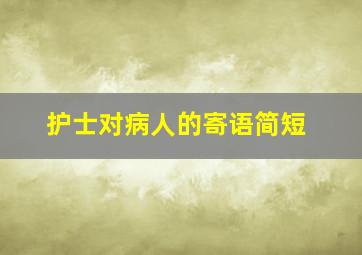 护士对病人的寄语简短